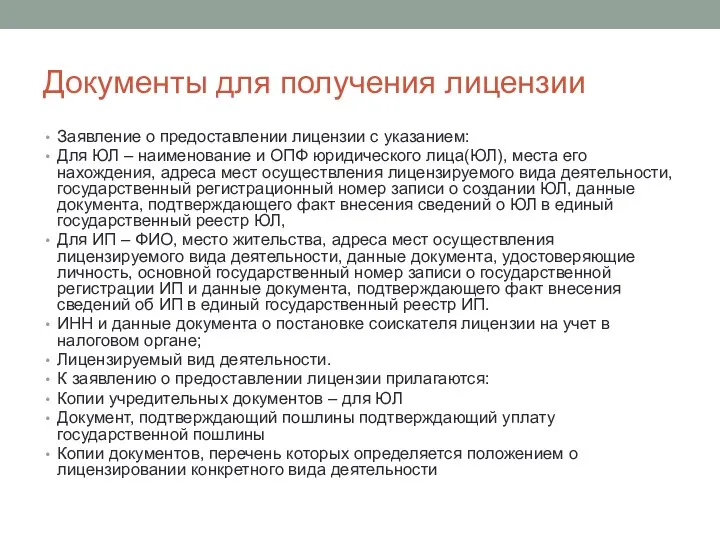 Документы для получения лицензии

• Заявление о предоставлении лицензии с указанием:
• Для ЮЛ – наименование и ОПФ юридического лица(ЮЛ), места его нахождения, адреса мест осуществления лицензируемого вида деятельности, государственный регистрационный номер записи о создании ЮЛ, данные документа, подтверждающего факт внесения сведений о ЮЛ в единый государственный реестр ЮЛ,
• Для ИП – ФИО, место жительства, адреса мест осуществления лицензируемого вида деятельности, данные документа, удостоверяющие личность, основной государственный номер записи о государственной регистрации ИП и данные документа, подтверждающего факт внесения сведений об ИП в единый государственный реестр ИП.
• ИНН и данные документа о постановке соискателя лицензии на учет в налоговом органе;
• Лицензируемый вид деятельности.
• К заявлению о предоставлении лицензии прилагаются:
• Копии учредительных документов – для ЮЛ
• Документ, подтверждающий пошлины подтверждающий уплату государственной пошлины
• Копии документов, перечень которых определяется положением о лицензировании конкретного вида деятельности